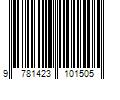 9 781423 101505